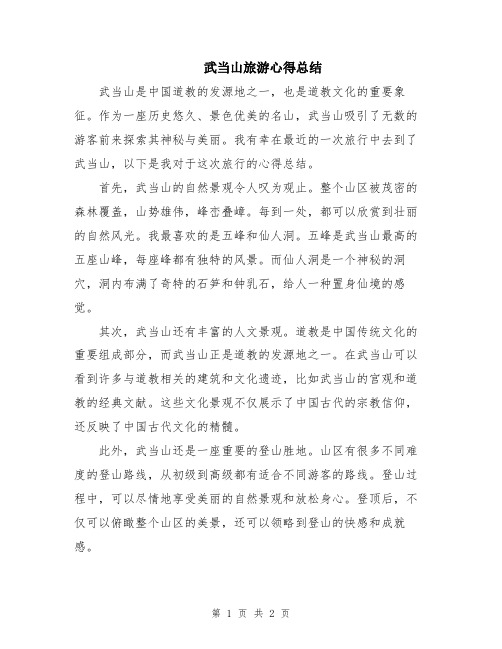 武当山旅游心得总结

武当山是中国道教的发源地之一，也是道教文化的重要象征。作为一座历史悠久、景色优美的名山，武当山吸引了无数的游客前来探索其神秘与美丽。我有幸在最近的一次旅行中去到了武当山，以下是我对于这次旅行的心得总结。

首先，武当山的自然景观令人叹为观止。整个山区被茂密的森林覆盖，山势雄伟，峰峦叠嶂。每到一处，都可以欣赏到壮丽的自然风光。我最喜欢的是五峰和仙人洞。五峰是武当山最高的五座山峰，每座峰都有独特的风景。而仙人洞是一个神秘的洞穴，洞内布满了奇特的石笋和钟乳石，给人一种置身仙境的感觉。

其次，武当山还有丰富的人文景观。道教是中国传统文化的重要组成部分，而武当山正是道教的发源地之一。在武当山可以看到许多与道教相关的建筑和文化遗迹，比如武当山的宫观和道教的经典文献。这些文化景观不仅展示了中国古代的宗教信仰，还反映了中国古代文化的精髓。

此外，武当山还是一座重要的登山胜地。山区有很多不同难度的登山路线，从初级到高级都有适合不同游客的路线。登山过程中，可以尽情地享受美丽的自然景观和放松身心。登顶后，不仅可以俯瞰整个山区的美景，还可以领略到登山的快感和成就感。

第 1 页 共 2 页